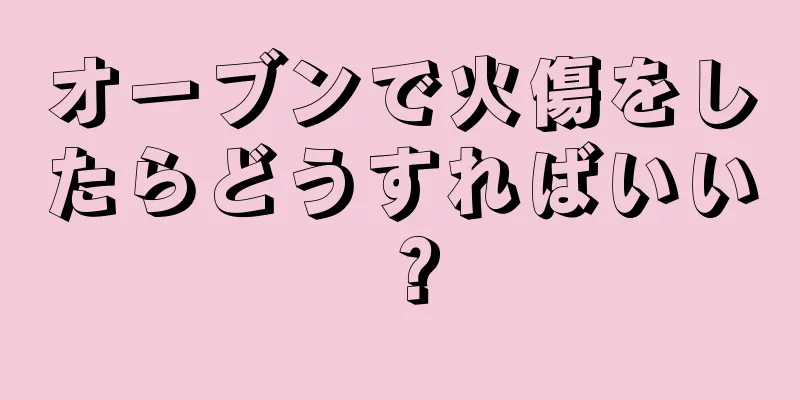 オーブンで火傷をしたらどうすればいい？